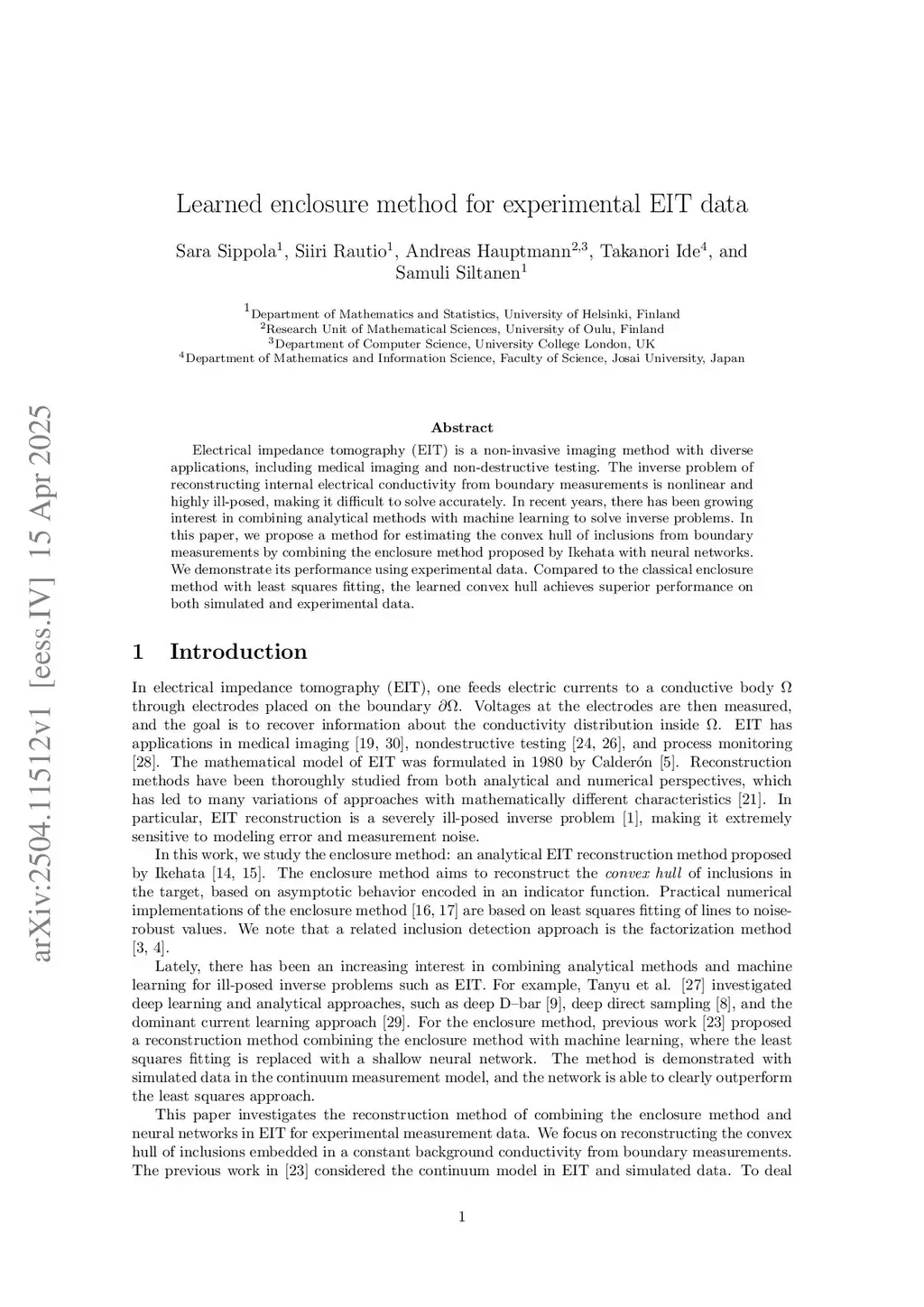 arXiv:2504.11512v1 [eess.IV] 15 Apr 2025

Learned enclosure method for experimental EIT data

Sara Sippola$^1$, Siiri Rautio$^1$, Andreas Hauptmann$^{2,3}$, Takanori Ide$^4$, and Samuli Siltanen$^1$

$^1$Department of Mathematics and Statistics, University of Helsinki, Finland
$^2$Research Unit of Mathematical Sciences, University of Oulu, Finland
$^3$Department of Computer Science, University College London, UK
$^4$Department of Mathematics and Information Science, Faculty of Science, Josai University, Japan

Abstract

Electrical impedance tomography (EIT) is a non-invasive imaging method with diverse applications, including medical imaging and non-destructive testing. The inverse problem of reconstructing internal electrical conductivity from boundary measurements is nonlinear and highly ill-posed, making it difficult to solve accurately. In recent years, there has been growing interest in combining analytical methods with machine learning to solve inverse problems. In this paper, we propose a method for estimating the convex hull of inclusions from boundary measurements by combining the enclosure method proposed by Ikehata with neural networks. We demonstrate its performance using experimental data. Compared to the classical enclosure method with least squares fitting, the learned convex hull achieves superior performance on both simulated and experimental data.

1 Introduction

In electrical impedance tomography (EIT), one feeds electric currents to a conductive body $\Omega$ through electrodes placed on the boundary $\partial\Omega$. Voltages at the electrodes are then measured, and the goal is to recover information about the conductivity distribution inside $\Omega$. EIT has applications in medical imaging [19, 30], nondestructive testing [24, 26], and process monitoring [28]. The mathematical model of EIT was formulated in 1980 by Calderón [5]. Reconstruction methods have been thoroughly studied from both analytical and numerical perspectives, which has led to many variations of approaches with mathematically different characteristics [21]. In particular, EIT reconstruction is a severely ill-posed inverse problem [1], making it extremely sensitive to modeling error and measurement noise.

In this work, we study the enclosure method: an analytical EIT reconstruction method proposed by Ikehata [14, 15]. The enclosure method aims to reconstruct the convex hull of inclusions in the target, based on asymptotic behavior encoded in an indicator function. Practical numerical implementations of the enclosure method [16, 17] are based on least squares fitting of lines to noise-robust values. We note that a related inclusion detection approach is the factorization method [3, 4].

Lately, there has been an increasing interest in combining analytical methods and machine learning for ill-posed inverse problems such as EIT. For example, Tanyu et al. [27] investigated deep learning and analytical approaches, such as deep D–bar [9], deep direct sampling [8], and the dominant current learning approach [29]. For the enclosure method, previous work [23] proposed a reconstruction method combining the enclosure method with machine learning, where the least squares fitting is replaced with a shallow neural network. The method is demonstrated with simulated data in the continuum measurement model, and the network is able to clearly outperform the least squares approach.

This paper investigates the reconstruction method of combining the enclosure method and neural networks in EIT for experimental measurement data. We focus on reconstructing the convex hull of inclusions embedded in a constant background conductivity from boundary measurements. The previous work in [23] considered the continuum model in EIT and simulated data. To deal

1